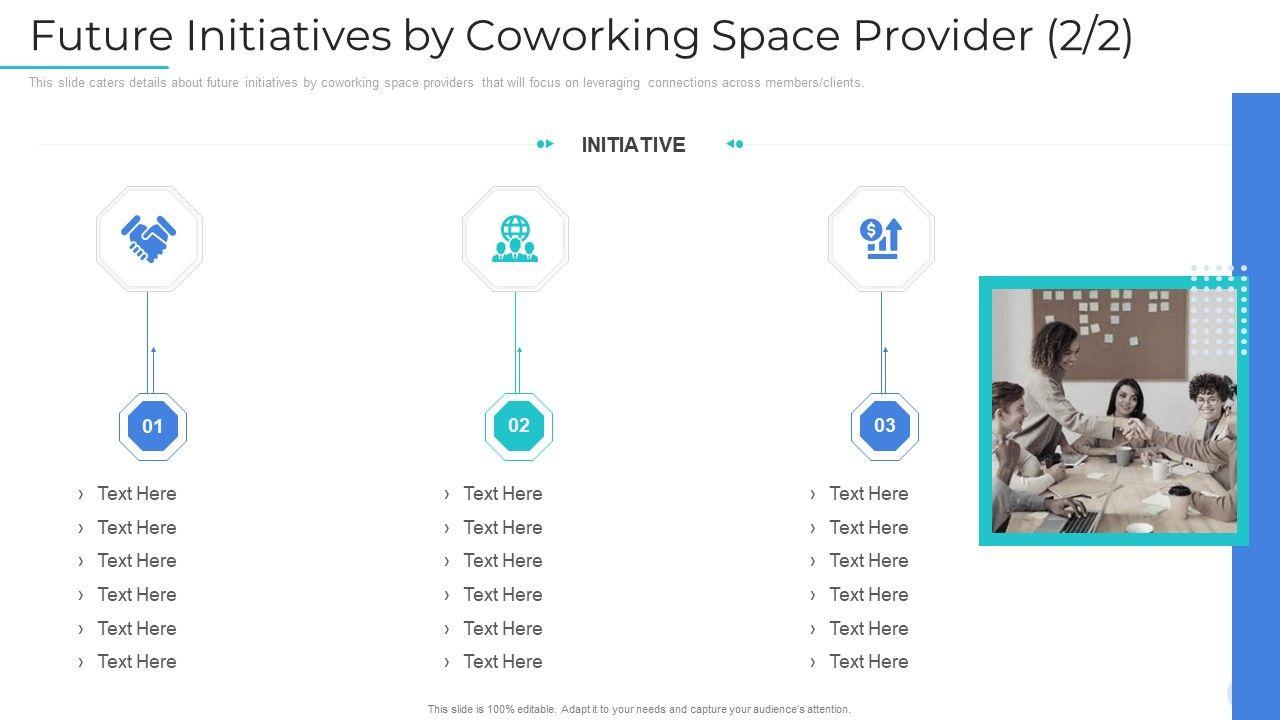 Future Initiatives by Coworking Space Provider (2/2)

This slide caters details about future initiatives by coworking space providers that will focus on leveraging connections across members/clients.

INITIATIVE

01

› Text Here
› Text Here
› Text Here
› Text Here
› Text Here
› Text Here

02

› Text Here
› Text Here
› Text Here
› Text Here
› Text Here
› Text Here

03

› Text Here
› Text Here
› Text Here
› Text Here
› Text Here
› Text Here

This slide is 100% editable. Adapt it to your needs and capture your audience's attention.